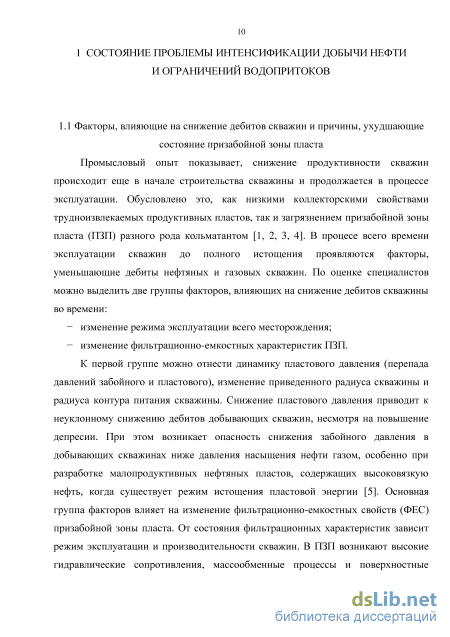 10

1 СОСТОЯНИЕ ПРОБЛЕМЫ ИНТЕНСИФИКАЦИИ ДОБЫЧИ НЕФТИ И ОГРАНИЧЕНИЙ ВОДОПРИТОКОВ

1.1 Факторы, влияющие на снижение дебитов скважин и причины, ухудшающие состояние призабойной зоны пласта

Промысловый опыт показывает, снижение продуктивности скважин происходит еще в начале строительства скважины и продолжается в процессе эксплуатации. Обусловлено это, как низкими коллекторскими свойствами трудноизвлекаемых продуктивных пластов, так и загрязнением призабойной зоны пласта (ПЗП) разного рода кольматантом [1, 2, 3, 4]. В процесе всего времени эксплуатации скважин до полного истощения проявляются факторы, уменьшающие дебиты нефтяных и газовых скважин. По оценке специалистов можно выделить две группы факторов, влияющих на снижение дебитов скважины во времени:

− изменение режима эксплуатации всего месторождения;
− изменение фильтрационно-емкостных характеристик ПЗП.

К первой группе можно отнести динамику пластового давления (перепада давлений забойного и пластового), изменение приведенного радиуса скважины и радиуса контура питания скважины. Снижение пластового давления приводит к неуклонному снижению дебитов добывающих скважин, несмотря на повышение депресии. При этом возникает опасность снижения забойного давления в добывающих скважинах ниже давления насыщения нефти газом, особенно при разработке малопродуктивных нефтяных пластов, содержащих высоковязкую нефть, когда существует режим истощения пластовой энергии [5]. Основная группа факторов влияет на изменение фильтрационно-емкостных свойств (ФЕС) призабойной зоны пласта. От состояния фильтрационных характеристик зависит режим эксплуатации и производительности скважин. В ПЗП возникают высокие гидравлические сопротивления, массообменные процессы и поверхностные

dsLib.net
библиотека диссертаций